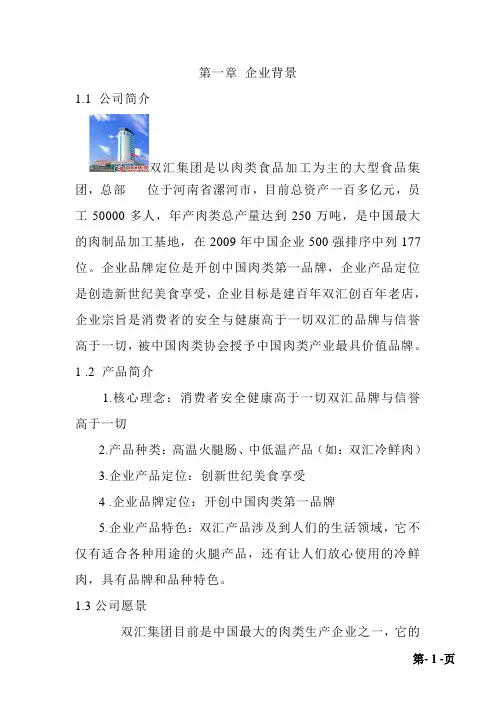 第一章 企业背景

1.1 公司简介

双汇集团是以肉类食品加工为主的大型食品集团，总部 位于河南省漯河市，目前总资产一百多亿元，员工 50000 多人，年产肉类总产量达到 250 万吨，是中国最大的肉制品加工基地，在 2009 年中国企业 500 强排序中列 177 位。企业品牌定位是开创中国肉类第一品牌，企业产品定位是创造新世纪美食享受，企业目标是建百年双汇创百年老店，企业宗旨是消费者的安全与健康高于一切双汇的品牌与信誉高于一切，被中国肉类协会授予中国肉类产业最具价值品牌。

1 .2 产品简介

1.核心理念：消费者安全健康高于一切双汇品牌与信誉高于一切

2.产品种类：高温火腿肠、中低温产品（如：双汇冷鲜肉）

3.企业产品定位：创新世纪美食享受

4 .企业品牌定位：开创中国肉类第一品牌

5.企业产品特色：双汇产品涉及到人们的生活领域，它不仅有适合各种用途的火腿产品，还有让人们放心使用的冷鲜肉，具有品牌和品种特色。

1.3 公司愿景

双汇集团目前是中国最大的肉类生产企业之一，它的

第- 1 -页